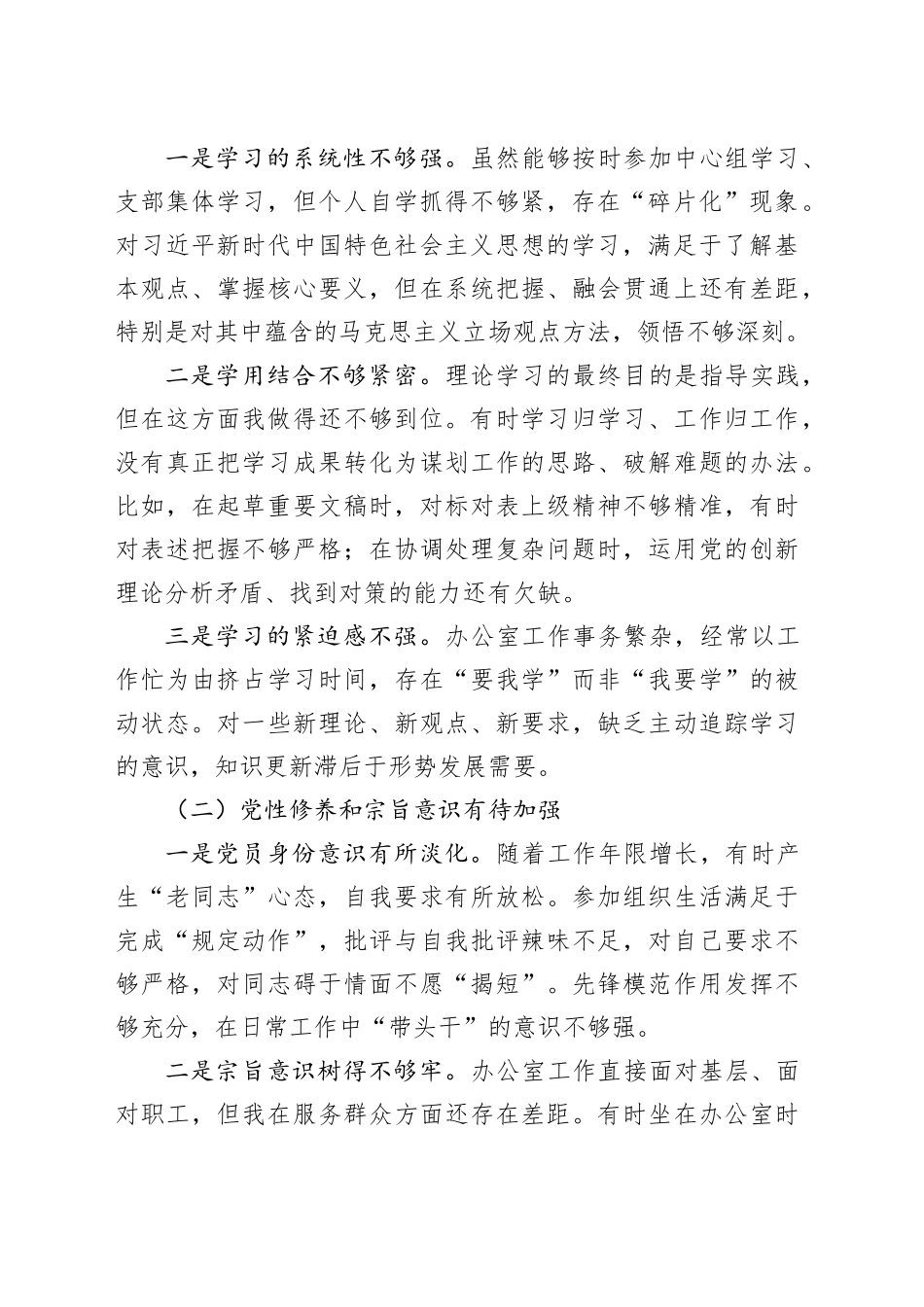 一是学习的系统性不够强。虽然能够按时参加中心组学习、支部集体学习，但个人自学抓得不够紧，存在“碎片化”现象。对习近平新时代中国特色社会主义思想的学习，满足于了解基本观点、掌握核心要义，但在系统把握、融会贯通上还有差距，特别是对其中蕴含的马克思主义立场观点方法，领悟不够深刻。

二是学用结合不够紧密。理论学习的最终目的是指导实践，但在这方面我做得还不够到位。有时学习归学习、工作归工作，没有真正把学习成果转化为谋划工作的思路、破解难题的办法。比如，在起草重要文稿时，对标对表上级精神不够精准，有时对表述把握不够严格；在协调处理复杂问题时，运用党的创新理论分析矛盾、找到对策的能力还有欠缺。

三是学习的紧迫感不强。办公室工作事务繁杂，经常以工作忙为由挤占学习时间，存在“要我学”而非“我要学”的被动状态。对一些新理论、新观点、新要求，缺乏主动追踪学习的意识，知识更新滞后于形势发展需要。

（二）党性修养和宗旨意识有待加强

一是党员身份意识有所淡化。随着工作年限增长，有时产生“老同志”心态，自我要求有所放松。参加组织生活满足于完成“规定动作”，批评与自我批评辣味不足，对自己要求不够严格，对同志碍于情面不愿“揭短”。先锋模范作用发挥不够充分，在日常工作中“带头干”的意识不够强。

二是宗旨意识树得不够牢。办公室工作直接面对基层、面对职工，但我在服务群众方面还存在差距。有时坐在办公室时